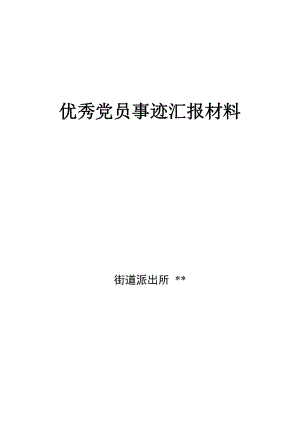 优秀党员事迹汇报材料

街道派出所 **